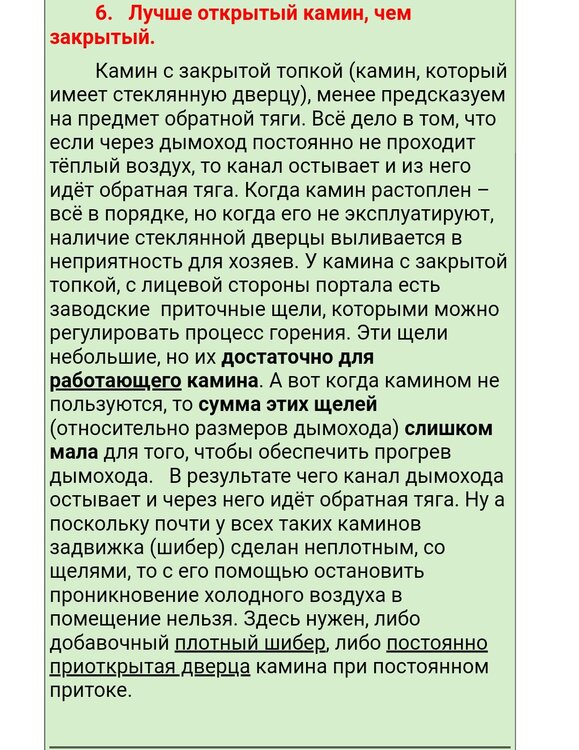 6. Лучше открытый камин, чем закрытый.

Камин с закрытой топкой (камин, который имеет стеклянную дверцу), менее предсказуем на предмет обратной тяги. Всё дело в том, что если через дымоход постоянно не проходит тёплый воздух, то канал остывает и из него идёт обратная тяга. Когда камин растоплен – всё в порядке, но когда его не эксплуатируют, наличие стеклянной дверцы выливается в неприятность для хозяев. У камина с закрытой топкой, с лицевой стороны портала есть заводские приточные щели, которыми можно регулировать процесс горения. Эти щели небольшие, но их достаточно для работающего камина. А вот когда камином не пользуются, то сумма этих щелей (относительно размеров дымохода) слишком мала для того, чтобы обеспечить прогрев дымохода. В результате чего канал дымохода остывает и через него идёт обратная тяга. Ну а поскольку почти у всех таких каминов задвижка (шибер) сделан неплотным, со щелями, то с его помощью остановить проникновение холодного воздуха в помещение нельзя. Здесь нужен, либо добавочный плотный шибер, либо постоянно приоткрытая дверца камина при постоянном притоке.